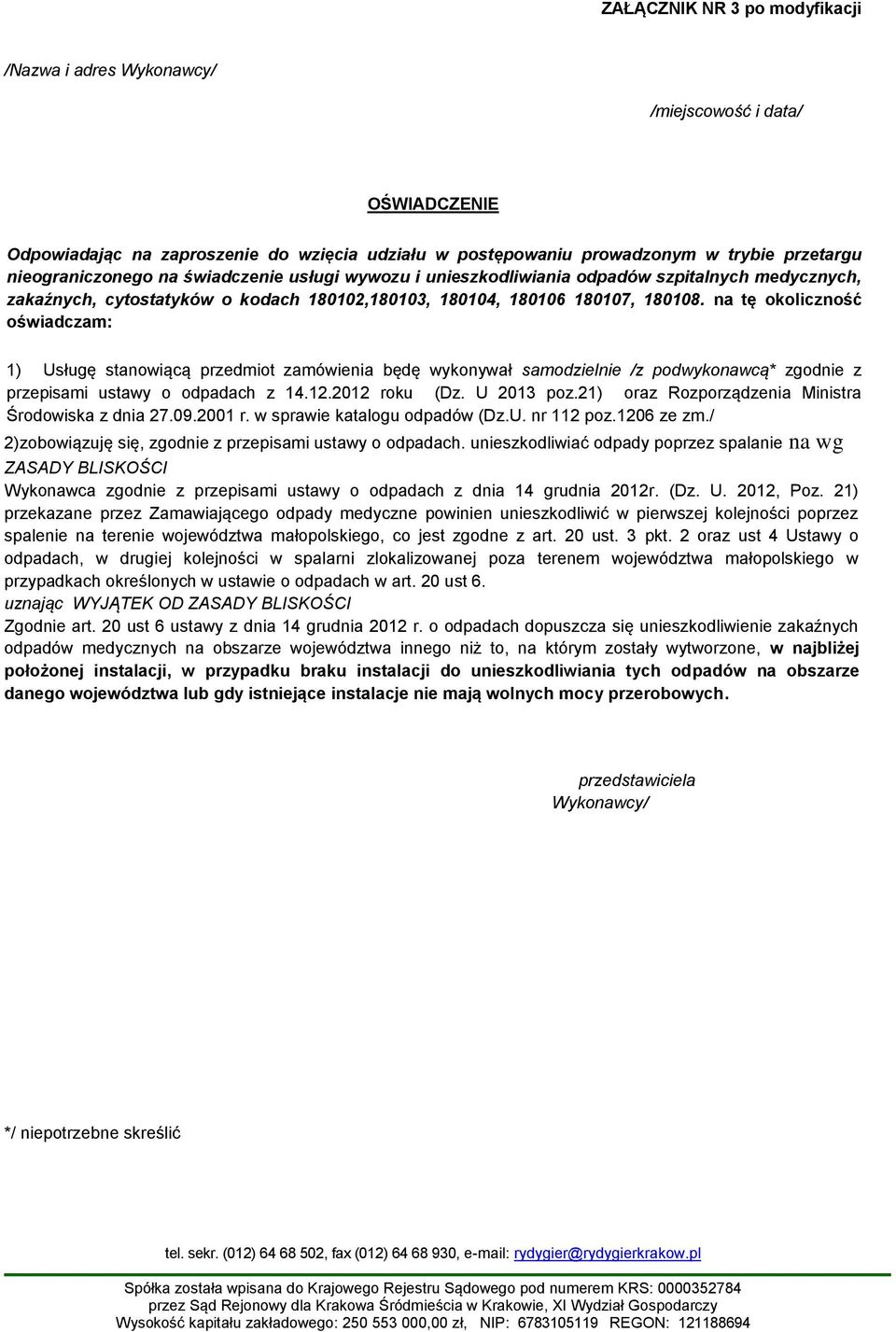 ZAŁĄCZNIK NR 3 po modyfikacji

/Nazwa i adres Wykonawcy/

/miejscowość i data/

OŚWIADCZENIE

Odpowiadając na zaproszenie do wzięcia udziału w postępowaniu prowadzonym w trybie przetargu nieograniczonego na świadczenie usługi wywozu i unieszkodliwiania odpadów szpitalnych medycznych, zakaźnych, cytostatyków o kodach 180102,180103, 180104, 180106 180107, 180108. na tę okoliczność oświadczam:

1) Usługę stanowiącą przedmiot zamówienia będę wykonywał samodzielnie /z podwykonawcą* zgodnie z przepisami ustawy o odpadach z 14.12.2012 roku (Dz. U 2013 poz.21) oraz Rozporządzenia Ministra Środowiska z dnia 27.09.2001 r. w sprawie katalogu odpadów (Dz.U. nr 112 poz.1206 ze zm./
2)zobowiązuję się, zgodnie z przepisami ustawy o odpadach. unieszkodliwiać odpady poprzez spalanie na wg ZASADY BLISKOŚCI
Wykonawca zgodnie z przepisami ustawy o odpadach z dnia 14 grudnia 2012r. (Dz. U. 2012, Poz. 21) przekazane przez Zamawiającego odpady medyczne powinien unieszkodliwić w pierwszej kolejności poprzez spalenie na terenie województwa małopolskiego, co jest zgodne z art. 20 ust. 3 pkt. 2 oraz ust 4 Ustawy o odpadach, w drugiej kolejności w spalarni zlokalizowanej poza terenem województwa małopolskiego w przypadkach określonych w ustawie o odpadach w art. 20 ust 6.
uznając WYJĄTEK OD ZASADY BLISKOŚCI
Zgodnie art. 20 ust 6 ustawy z dnia 14 grudnia 2012 r. o odpadach dopuszcza się unieszkodliwienie zakaźnych odpadów medycznych na obszarze województwa innego niż to, na którym zostały wytworzone, w najbliżej położonej instalacji, w przypadku braku instalacji do unieszkodliwiania tych odpadów na obszarze danego województwa lub gdy istniejące instalacje nie mają wolnych mocy przerobowych.

przedstawiciela
Wykonawcy/

*/ niepotrzebne skreślić

tel. sekr. (012) 64 68 502, fax (012) 64 68 930, e-mail: rydygier@rydygierkrakow.pl

Spółka została wpisana do Krajowego Rejestru Sądowego pod numerem KRS: 0000352784
przez Sąd Rejonowy dla Krakowa Śródmieścia w Krakowie, XI Wydział Gospodarczy
Wysokość kapitału zakładowego: 250 553 000,00 zł, NIP: 6783105119 REGON: 121188694